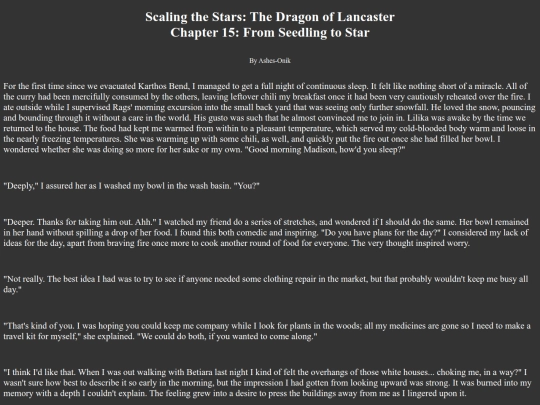 Scaling the Stars: The Dragon of Lancaster
Chapter 15: From Seedling to Star

By Ashes-Onik

For the first time since we evacuated Karthos Bend, I managed to get a full night of continuous sleep. It felt like nothing short of a miracle. All of the curry had been mercifully consumed by the others, leaving leftover chili my breakfast once it had been very cautiously reheated over the fire. I ate outside while I supervised Rags' morning excursion into the small back yard that was seeing only further snowfall. He loved the snow, pouncing and bounding through it without a care in the world. His gusto was such that he almost convinced me to join in. Lilika was awake by the time we returned to the house. The food had kept me warmed from within to a pleasant temperature, which served my cold-blooded body warm and loose in the nearly freezing temperatures. She was warming up with some chili, as well, and quickly put the fire out once she had filled her bowl. I wondered whether she was doing so more for her sake or my own. "Good morning Madison, how'd you sleep?"

"Deeply," I assured her as I washed my bowl in the wash basin. "You?"

"Deeper. Thanks for taking him out. Ahh." I watched my friend do a series of stretches, and wondered if I should do the same. Her bowl remained in her hand without spilling a drop of her food. I found this both comedic and inspiring. "Do you have plans for the day?" I considered my lack of ideas for the day, apart from braving fire once more to cook another round of food for everyone. The very thought inspired worry.

"Not really. The best idea I had was to try to see if anyone needed some clothing repair in the market, but that probably wouldn't keep me busy all day."

"That's kind of you. I was hoping you could keep me company while I look for plants in the woods; all my medicines are gone so I need to make a travel kit for myself," she explained. "We could do both, if you wanted to come along."

"I think I'd like that. When I was out walking with Betiara last night I kind of felt the overhangs of those white houses... choking me, in a way?" I wasn't sure how best to describe it so early in the morning, but the impression I had gotten from looking upward was strong. It was burned into my memory with a depth I couldn't explain. The feeling grew into a desire to press the buildings away from me as I lingered upon it.